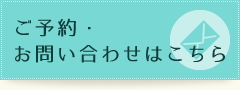 ご予約・
お問い合わせはこちら